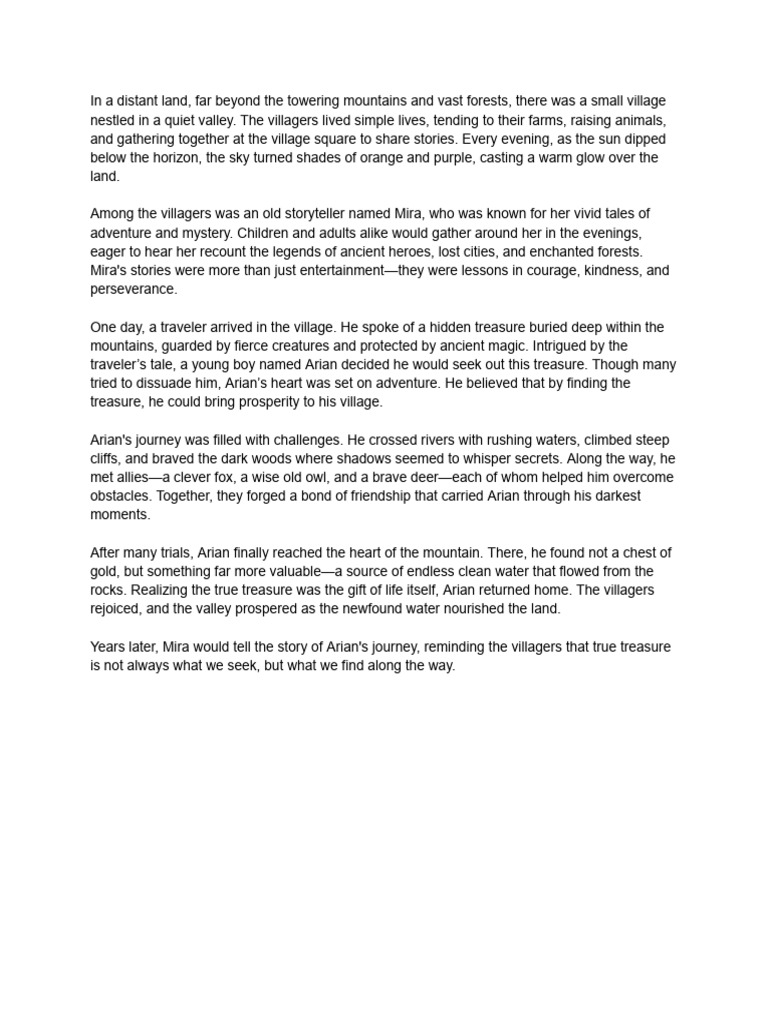 In a distant land, far beyond the towering mountains and vast forests, there was a small village nestled in a quiet valley. The villagers lived simple lives, tending to their farms, raising animals, and gathering together at the village square to share stories. Every evening, as the sun dipped below the horizon, the sky turned shades of orange and purple, casting a warm glow over the land.

Among the villagers was an old storyteller named Mira, who was known for her vivid tales of adventure and mystery. Children and adults alike would gather around her in the evenings, eager to hear her recount the legends of ancient heroes, lost cities, and enchanted forests. Mira's stories were more than just entertainment—they were lessons in courage, kindness, and perseverance.

One day, a traveler arrived in the village. He spoke of a hidden treasure buried deep within the mountains, guarded by fierce creatures and protected by ancient magic. Intrigued by the traveler's tale, a young boy named Arian decided he would seek out this treasure. Though many tried to dissuade him, Arian's heart was set on adventure. He believed that by finding the treasure, he could bring prosperity to his village.

Arian's journey was filled with challenges. He crossed rivers with rushing waters, climbed steep cliffs, and braved the dark woods where shadows seemed to whisper secrets. Along the way, he met allies—a clever fox, a wise old owl, and a brave deer—each of whom helped him overcome obstacles. Together, they forged a bond of friendship that carried Arian through his darkest moments.

After many trials, Arian finally reached the heart of the mountain. There, he found not a chest of gold, but something far more valuable—a source of endless clean water that flowed from the rocks. Realizing the true treasure was the gift of life itself, Arian returned home. The villagers rejoiced, and the valley prospered as the newfound water nourished the land.

Years later, Mira would tell the story of Arian's journey, reminding the villagers that true treasure is not always what we seek, but what we find along the way.